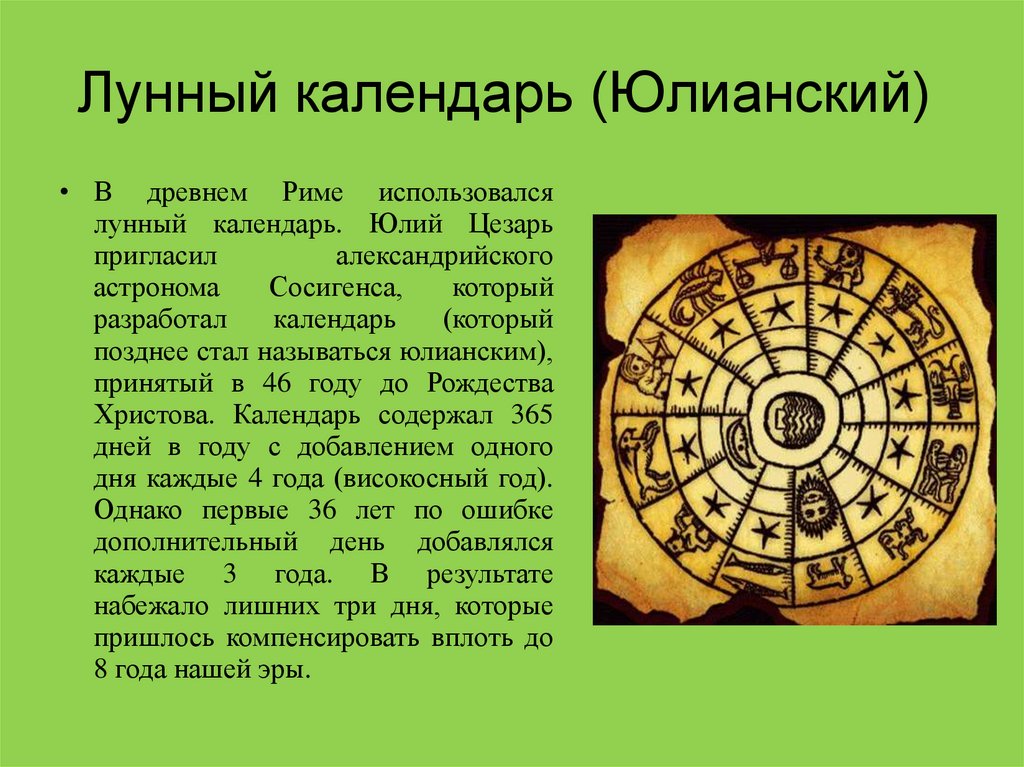 Лунный календарь (Юлианский)

• В древнем Риме использовался лунный календарь. Юлий Цезарь пригласил александрийского астронома Сосигенса, который разработал календарь (который позднее стал называться юлианским), принятый в 46 году до Рождества Христова. Календарь содержал 365 дней в году с добавлением одного дня каждые 4 года (високосный год). Однако первые 36 лет по ошибке дополнительный день добавлялся каждые 3 года. В результате набежало лишних три дня, которые пришлось компенсировать вплоть до 8 года нашей эры.